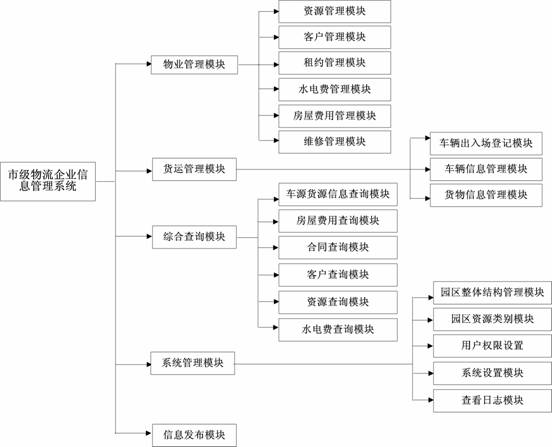 市级物流企业信息管理系统

物业管理模块
资源管理模块
客户管理模块
租约管理模块
水电费管理模块
房屋费用管理模块
维修管理模块

货运管理模块
车辆出入场登记模块
车辆信息管理模块
货物信息管理模块

综合查询模块
车源货源信息查询模块
房屋费用查询模块
合同查询模块
客户查询模块
资源查询模块
水电费查询模块

系统管理模块
园区整体结构管理模块
园区资源类别模块
用户权限设置
系统设置模块
查看日志模块

信息发布模块